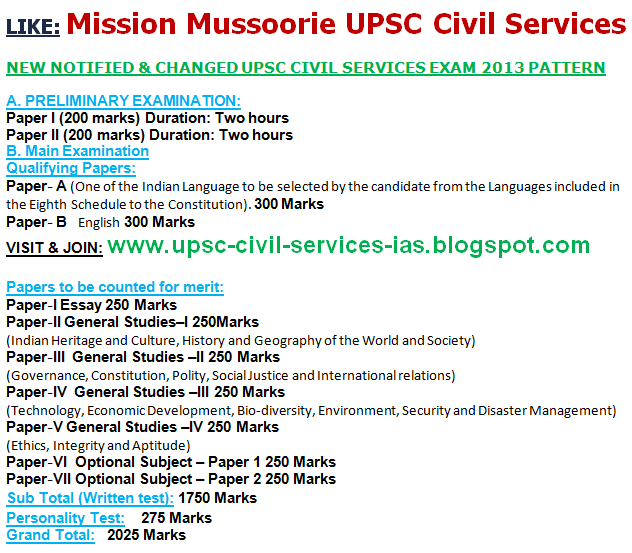 LIKE: Mission Mussoorie UPSC Civil Services

NEW NOTIFIED & CHANGED UPSC CIVIL SERVICES EXAM 2013 PATTERN

A. PRELIMINARY EXAMINATION:
Paper I (200 marks) Duration: Two hours
Paper II (200 marks) Duration: Two hours
B. Main Examination
Qualifying Papers:
Paper- A (One of the Indian Language to be selected by the candidate from the Languages included in the Eighth Schedule to the Constitution). 300 Marks
Paper- B English 300 Marks
VISIT & JOIN: www.upsc-civil-services-ias.blogspot.com

Papers to be counted for merit:
Paper-I Essay 250 Marks
Paper-II General Studies–I 250Marks
(Indian Heritage and Culture, History and Geography of the World and Society)
Paper-III General Studies –II 250 Marks
(Governance, Constitution, Polity, Social Justice and International relations)
Paper-IV General Studies –III 250 Marks
(Technology, Economic Development, Bio-diversity, Environment, Security and Disaster Management)
Paper-V General Studies –IV 250 Marks
(Ethics, Integrity and Aptitude)
Paper-VI Optional Subject – Paper 1 250 Marks
Paper-VII Optional Subject – Paper 2 250 Marks
Sub Total (Written test): 1750 Marks
Personality Test: 275 Marks
Grand Total: 2025 Marks